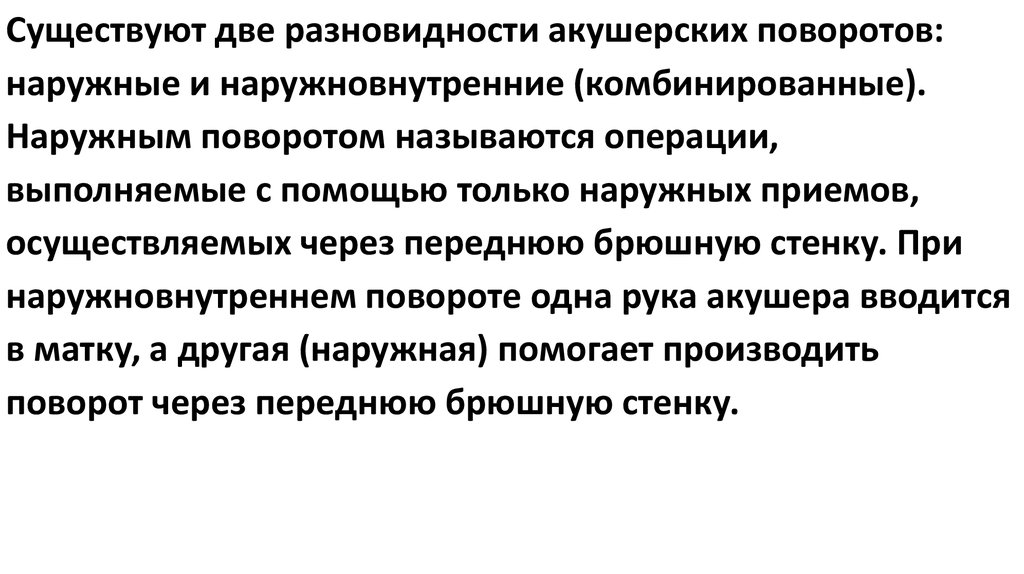 Существуют две разновидности акушерских поворотов: наружные и наружновнутренние (комбинированные). Наружным поворотом называются операции, выполняемые с помощью только наружных приемов, осуществляемых через переднюю брюшную стенку. При наружновнутреннем повороте одна рука акушера вводится в матку, а другая (наружная) помогает производить поворот через переднюю брюшную стенку.